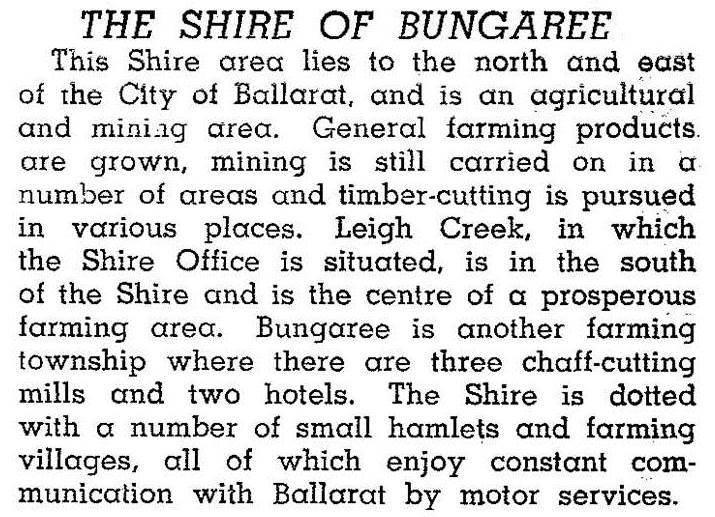 THE SHIRE OF BUNGAREE

This Shire area lies to the north and east of the City of Ballarat, and is an agricultural and mining area. General farming products are grown, mining is still carried on in a number of areas and timber-cutting is pursued in various places. Leigh Creek, in which the Shire Office is situated, is in the south of the Shire and is the centre of a prosperous farming area. Bungaree is another farming township where there are three chaff-cutting mills and two hotels. The Shire is dotted with a number of small hamlets and farming villages, all of which enjoy constant communication with Ballarat by motor services.